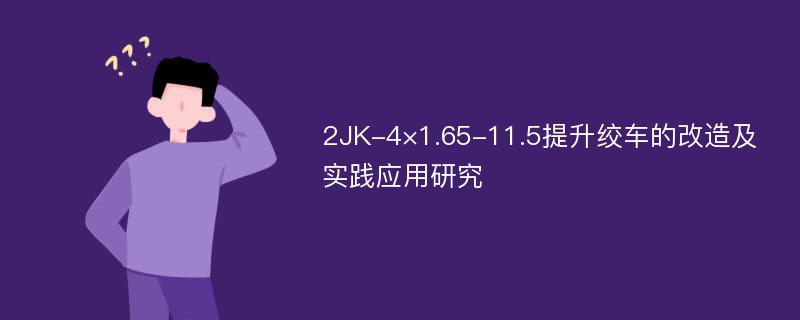 ???

2JK-4×1.65-11.5提升绞车的改造及实践应用研究